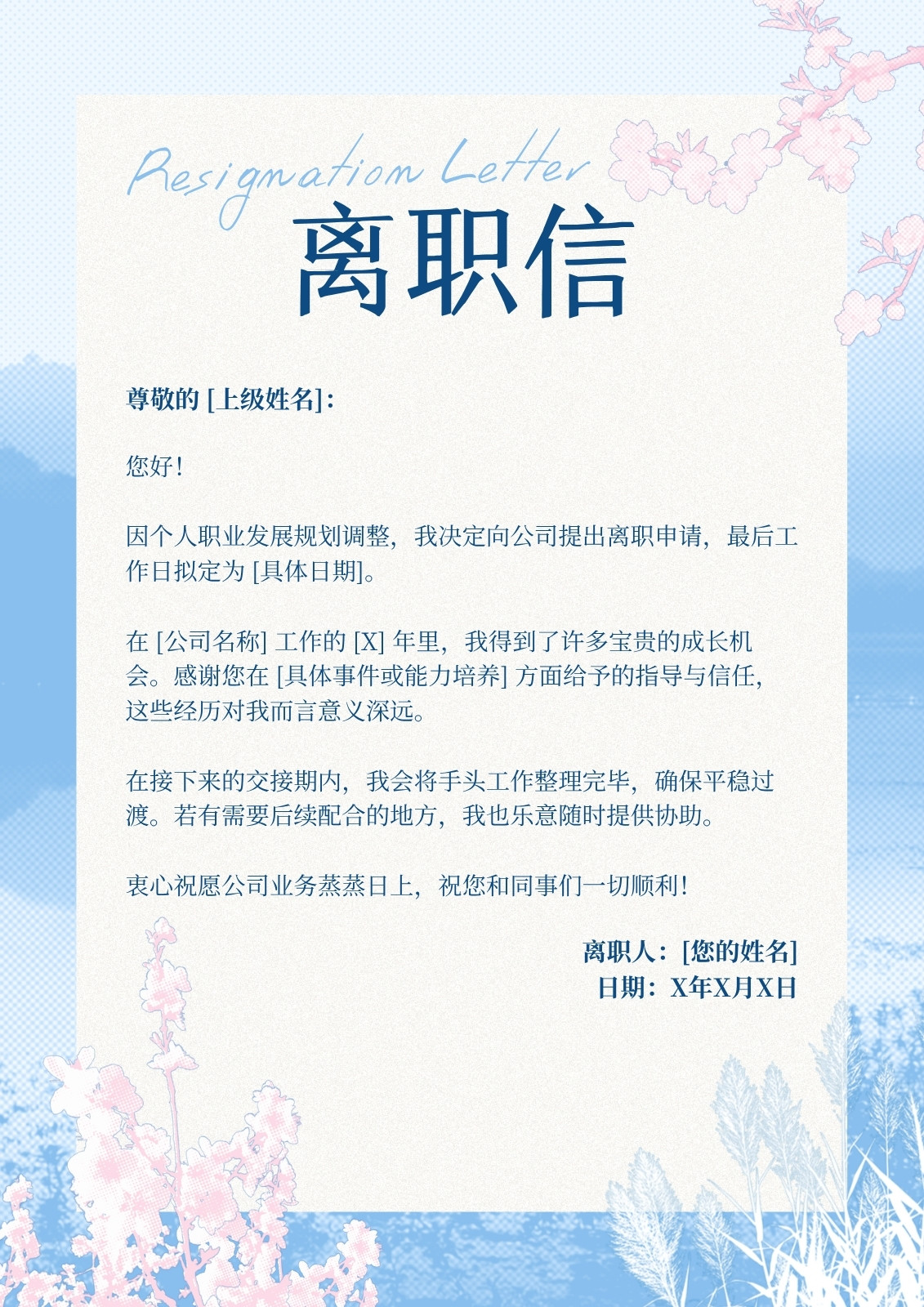 Resignation Letter
离职信

尊敬的 [上级姓名]：

您好！

因个人职业发展规划调整，我决定向公司提出离职申请，最后工作日拟定为 [具体日期]。

在 [公司名称] 工作的 [X] 年里，我得到了许多宝贵的成长机会。感谢您在 [具体事件或能力培养] 方面给予的指导与信任，这些经历对我而言意义深远。

在接下来的交接期内，我会将手头工作整理完毕，确保平稳过渡。若有需要后续配合的地方，我也乐意随时提供协助。

衷心祝愿公司业务蒸蒸日上，祝您和同事们一切顺利！

离职人：[您的姓名]
日期：X年X月X日